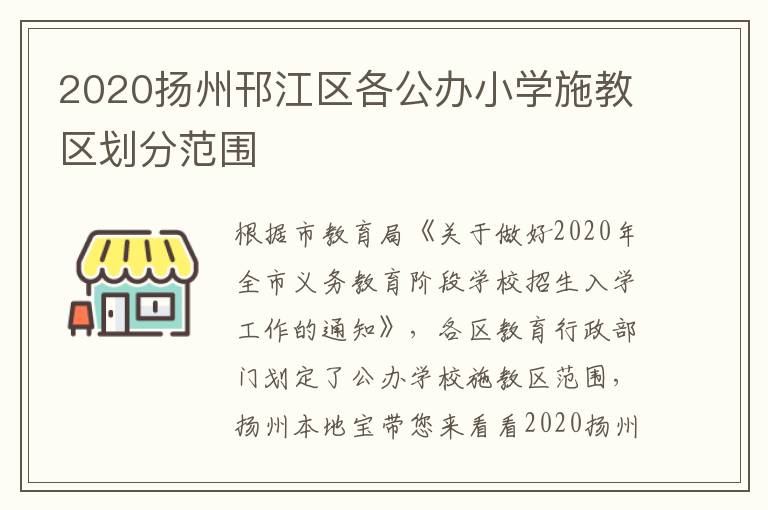 2020扬州邗江区各公办小学施教区划分范围

根据市教育局《关于做好2020年全市义务教育阶段学校招生入学工作的通知》，各区教育行政部门划定了公办学校施教区范围，扬州本地宝带您来看看2020扬州